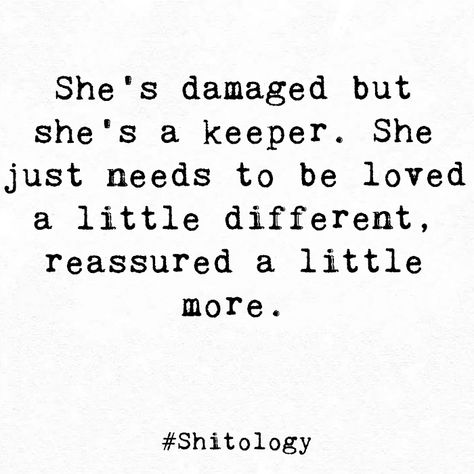 She's damaged but she's a keeper. She just needs to be loved a little different, reassured a little more.

#Shitology